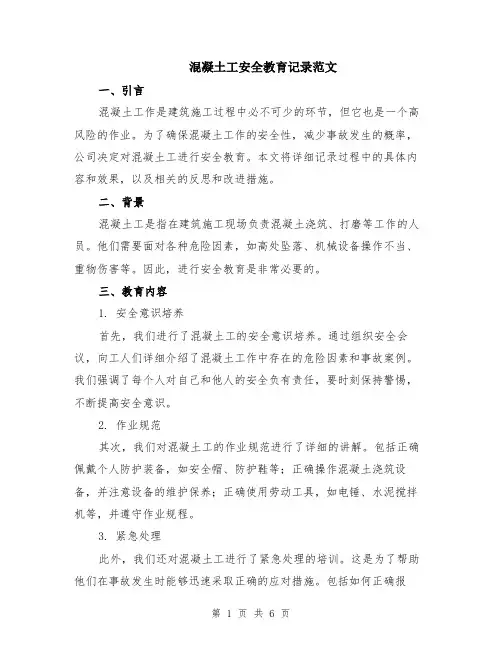 混凝土工安全教育记录范文

一、引言

混凝土工作是建筑施工过程中必不可少的环节，但它也是一个高风险的作业。为了确保混凝土工作的安全性，减少事故发生的概率，公司决定对混凝土工进行安全教育。本文将详细记录过程中的具体内容和效果，以及相关的反思和改进措施。

二、背景

混凝土工是指在建筑施工现场负责混凝土浇筑、打磨等工作的人员。他们需要面对各种危险因素，如高处坠落、机械设备操作不当、重物伤害等。因此，进行安全教育是非常必要的。

三、教育内容

1. 安全意识培养

首先，我们进行了混凝土工的安全意识培养。通过组织安全会议，向工人们详细介绍了混凝土工作中存在的危险因素和事故案例。我们强调了每个人对自己和他人的安全负有责任，要时刻保持警惕，不断提高安全意识。

2. 作业规范

其次，我们对混凝土工的作业规范进行了详细的讲解。包括正确佩戴个人防护装备，如安全帽、防护鞋等；正确操作混凝土浇筑设备，并注意设备的维护保养；正确使用劳动工具，如电锤、水泥搅拌机等，并遵守作业规程。

3. 紧急处理

此外，我们还对混凝土工进行了紧急处理的培训。这是为了帮助他们在事故发生时能够迅速采取正确的应对措施。包括如何正确报

第 1 页 共 6 页